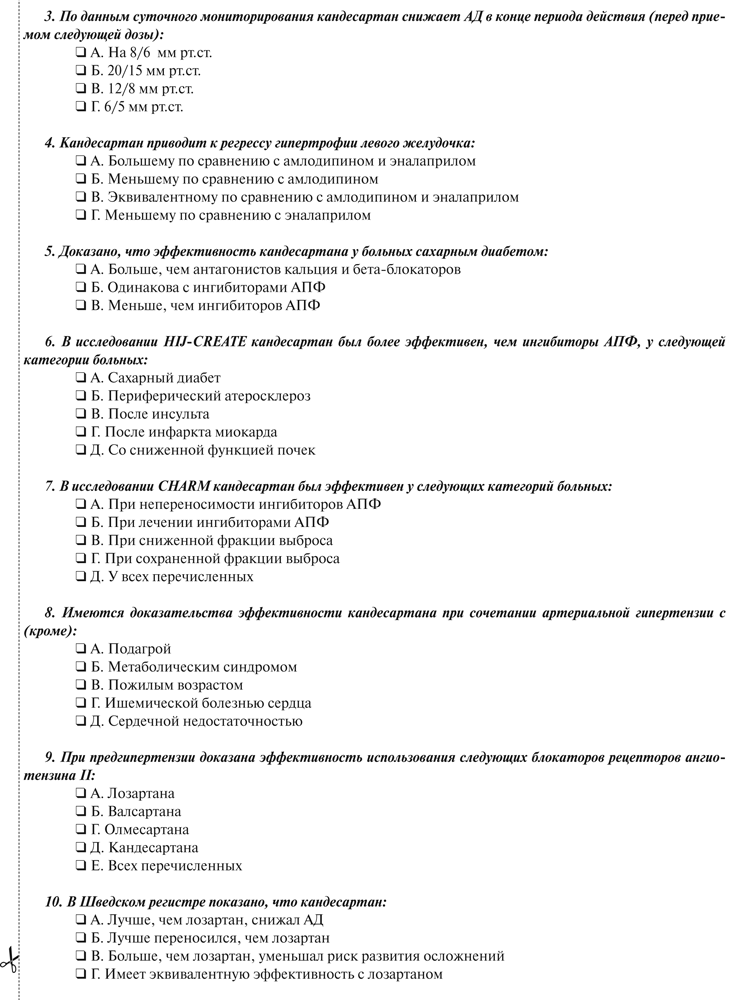 3. По данным суточного мониторирования кандесартан снижает АД в конце периода действия (перед приемом следующей дозы):
❑ А. На 8/6 мм рт.ст.
❑ Б. 20/15 мм рт.ст.
❑ В. 12/8 мм рт.ст.
❑ Г. 6/5 мм рт.ст.

4. Кандесартан приводит к регрессу гипертрофии левого желудочка:
❑ А. Большему по сравнению с амлодипином и эналаприлом
❑ Б. Меньшему по сравнению с амлодипином
❑ В. Эквивалентному по сравнению с амлодипином и эналаприлом
❑ Г. Меньшему по сравнению с эналаприлом

5. Доказано, что эффективность кандесартана у больных сахарным диабетом:
❑ А. Больше, чем антагонистов кальция и бета-блокаторов
❑ Б. Одинакова с ингибиторами АПФ
❑ В. Меньше, чем ингибиторов АПФ

6. В исследовании HIJ-CREATE кандесартан был более эффективен, чем ингибиторы АПФ, у следующей категории больных:
❑ А. Сахарный диабет
❑ Б. Периферический атеросклероз
❑ В. После инсульта
❑ Г. После инфаркта миокарда
❑ Д. Со сниженной функцией почек

7. В исследовании CHARM кандесартан был эффективен у следующих категорий больных:
❑ А. При непереносимости ингибиторов АПФ
❑ Б. При лечении ингибиторами АПФ
❑ В. При сниженной фракции выброса
❑ Г. При сохраненной фракции выброса
❑ Д. У всех перечисленных

8. Имеются доказательства эффективности кандесартана при сочетании артериальной гипертензии с (кроме):
❑ А. Подагрой
❑ Б. Метаболическим синдромом
❑ В. Пожилым возрастом
❑ Г. Ишемической болезнью сердца
❑ Д. Сердечной недостаточностью

9. При предгипертензии доказана эффективность использования следующих блокаторов рецепторов ангиотензина II:
❑ А. Лозартана
❑ Б. Валсартана
❑ Г. Олмесартана
❑ Д. Кандесартана
❑ Е. Всех перечисленных

10. В Шведском регистре показано, что кандесартан:
❑ А. Лучше, чем лозартан, снижал АД
❑ Б. Лучше переносился, чем лозартан
❑ В. Больше, чем лозартан, уменьшал риск развития осложнений
❑ Г. Имеет эквивалентную эффективность с лозартаном